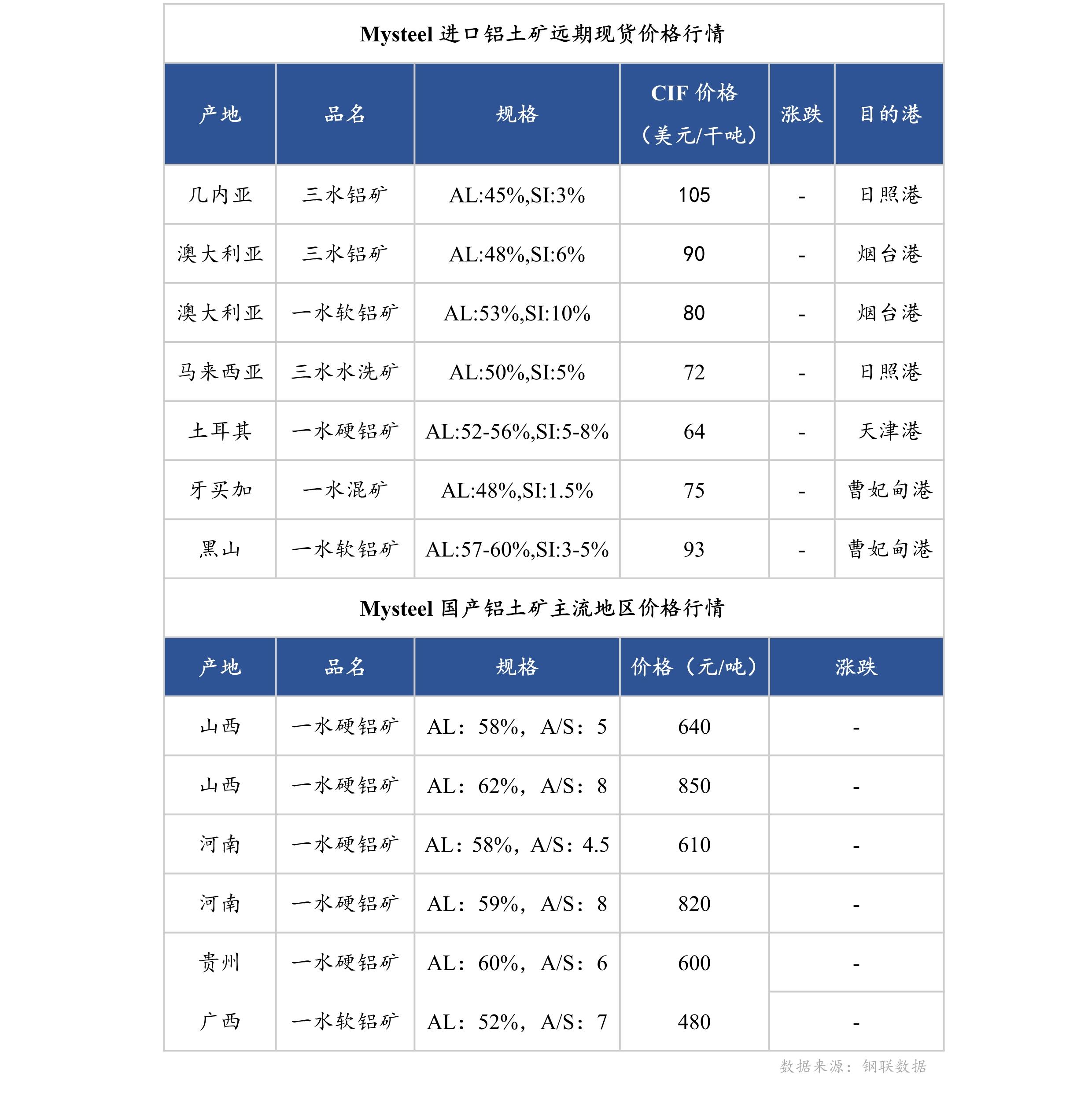 Mysteel 进口铝土矿远期现货价格行情

| 产地 | 品名 | 规格 | CIF 价格（美元/干吨） | 涨跌 | 目的港 |
|---|---|---|---|---|---|
| 几内亚 | 三水铝矿 | AL:45%,SI:3% | 105 | - | 日照港 |
| 澳大利亚 | 三水铝矿 | AL:48%,SI:6% | 90 | - | 烟台港 |
| 澳大利亚 | 一水软铝矿 | AL:53%,SI:10% | 80 | - | 烟台港 |
| 马来西亚 | 三水水洗矿 | AL:50%,SI:5% | 72 | - | 日照港 |
| 土耳其 | 一水硬铝矿 | AL:52-56%,SI:5-8% | 64 | - | 天津港 |
| 牙买加 | 一水混矿 | AL:48%,SI:1.5% | 75 | - | 曹妃甸港 |
| 黑山 | 一水软铝矿 | AL:57-60%,SI:3-5% | 93 | - | 曹妃甸港 |

Mysteel 国产铝土矿主流地区价格行情

| 产地 | 品名 | 规格 | 价格（元/吨） | 涨跌 |
|---|---|---|---|---|
| 山西 | 一水硬铝矿 | AL：58%，A/S：5 | 640 | - |
| 山西 | 一水硬铝矿 | AL：62%，A/S：8 | 850 | - |
| 河南 | 一水硬铝矿 | AL：58%，A/S：4.5 | 610 | - |
| 河南 | 一水硬铝矿 | AL：59%，A/S：8 | 820 | - |
| 贵州 | 一水硬铝矿 | AL：60%，A/S：6 | 600 | - |
| 广西 | 一水软铝矿 | AL：52%，A/S：7 | 480 | - |

数据来源：钢联数据